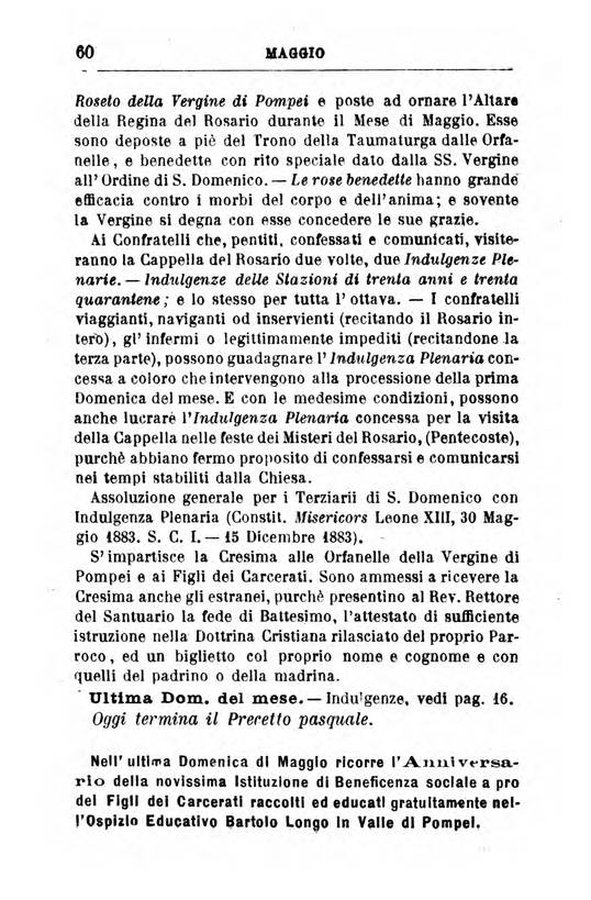 60 MAGGIO

Roseto della Vergine di Pompei e poste ad ornare l'Altare della Regina del Rosario durante il Mese di Maggio. Esse sono deposte a piè del Trono della Taumaturga dalle Orfanelle, e benedette con rito speciale dato dalla SS. Vergine all'Ordine di S. Domenico. — Le rose benedette hanno grande efficacia contro i morbi del corpo e dell'anima; e sovente la Vergine si degna con esse concedere le sue grazie.

Ai Confratelli che, pentiti, confessati e comunicati, visiteranno la Cappella del Rosario due volte, due Indulgenze Plenarie. — Indulgenze delle Stazioni di trenta anni e trenta quarantene; e lo stesso per tutta l'ottava. — I confratelli viaggianti, naviganti od inservienti (recitando il Rosario intero), gl'infermi o legittimamente impediti (recitandone la terza parte), possono guadagnare l'Indulgenza Plenaria concessa a coloro che intervengono alla processione della prima Domenica del mese. E con le medesime condizioni, possono anche lucrare l'Indulgenza Plenaria concessa per la visita della Cappella nelle feste dei Misteri del Rosario, (Pentecoste), purchè abbiano fermo proposito di confessarsi e comunicarsi nei tempi stabiliti dalla Chiesa.

Assoluzione generale per i Terziarii di S. Domenico con Indulgenza Plenaria (Constit. Misericors Leone XIII, 30 Maggio 1883. S. C. I. — 15 Dicembre 1883).

S'impartisce la Cresima alle Orfanelle della Vergine di Pompei e ai Figli dei Carcerati. Sono ammessi a ricevere la Cresima anche gli estranei, purchè presentino al Rev. Rettore del Santuario la fede di Battesimo, l'attestato di sufficiente istruzione nella Dottrina Cristiana rilasciato del proprio Parroco, ed un biglietto col proprio nome e cognome e con quelli del padrino o della madrina.

Ultima Dom. del mese. — Indulgenze, vedi pag. 16.
Oggi termina il Precetto pasquale.

Nell'ultima Domenica di Maggio ricorre l'Anniversario della novissima Istituzione di Beneficenza sociale a pro dei Figli dei Carcerati raccolti ed educati gratuitamente nell'Ospizio Educativo Bartolo Longo in Valle di Pompei.